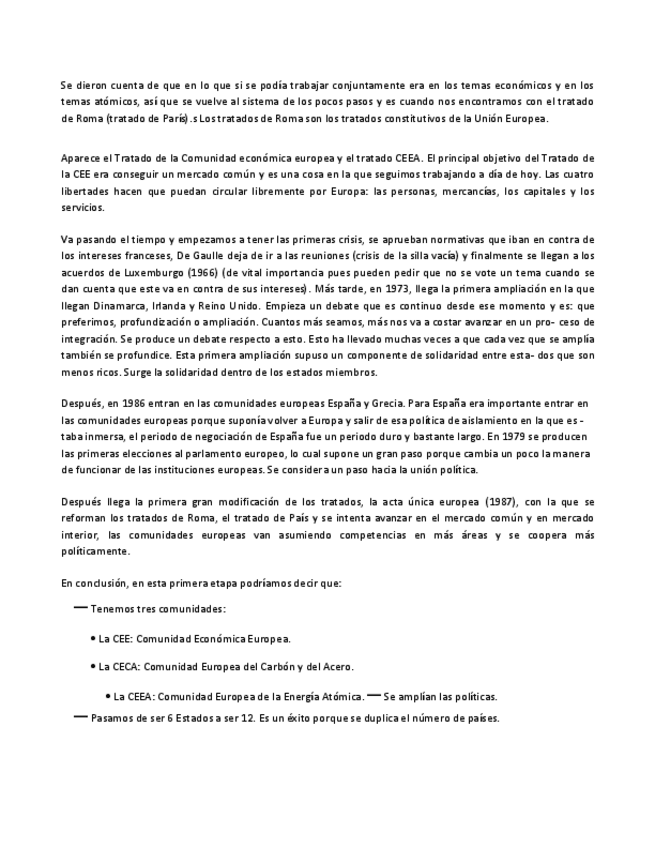 Se dieron cuenta de que en lo que si se podía trabajar conjuntamente era en los temas económicos y en los temas atómicos, así que se vuelve al sistema de los pocos pasos y es cuando nos encontramos con el tratado de Roma (tratado de París).s Los tratados de Roma son los tratados constitutivos de la Unión Europea.

Aparece el Tratado de la Comunidad económica europea y el tratado CEEA. El principal objetivo del Tratado de la CEE era conseguir un mercado común y es una cosa en la que seguimos trabajando a día de hoy. Las cuatro libertades hacen que puedan circular libremente por Europa: las personas, mercancías, los capitales y los servicios.

Va pasando el tiempo y empezamos a tener las primeras crisis, se aprueban normativas que iban en contra de los intereses franceses, De Gaulle deja de ir a las reuniones (crisis de la silla vacía) y finalmente se llegan a los acuerdos de Luxemburgo (1966) (de vital importancia pues pueden pedir que no se vote un tema cuando se dan cuenta que este va en contra de sus intereses). Más tarde, en 1973, llega la primera ampliación en la que llegan Dinamarca, Irlanda y Reino Unido. Empieza un debate que es continuo desde ese momento y es: que preferimos, profundización o ampliación. Cuantos más seamos, más nos va a costar avanzar en un pro- ceso de integración. Se produce un debate respecto a esto. Esto ha llevado muchas veces a que cada vez que se amplía también se profundice. Esta primera ampliación supuso un componente de solidaridad entre esta- dos que son menos ricos. Surge la solidaridad dentro de los estados miembros.

Después, en 1986 entran en las comunidades europeas España y Grecia. Para España era importante entrar en las comunidades europeas porque suponía volver a Europa y salir de esa política de aislamiento en la que es - taba inmersa, el periodo de negociación de España fue un periodo duro y bastante largo. En 1979 se producen las primeras elecciones al parlamento europeo, lo cual supone un gran paso porque cambia un poco la manera de funcionar de las instituciones europeas. Se considera un paso hacia la unión política.

Después llega la primera gran modificación de los tratados, la acta única europea (1987), con la que se reforman los tratados de Roma, el tratado de País y se intenta avanzar en el mercado común y en mercado interior, las comunidades europeas van asumiendo competencias en más áreas y se coopera más políticamente.

En conclusión, en esta primera etapa podríamos decir que:

— Tenemos tres comunidades:

• La CEE: Comunidad Económica Europea.

• La CECA: Comunidad Europea del Carbón y del Acero.

• La CEEA: Comunidad Europea de la Energía Atómica. — Se amplían las políticas.

— Pasamos de ser 6 Estados a ser 12. Es un éxito porque se duplica el número de países.